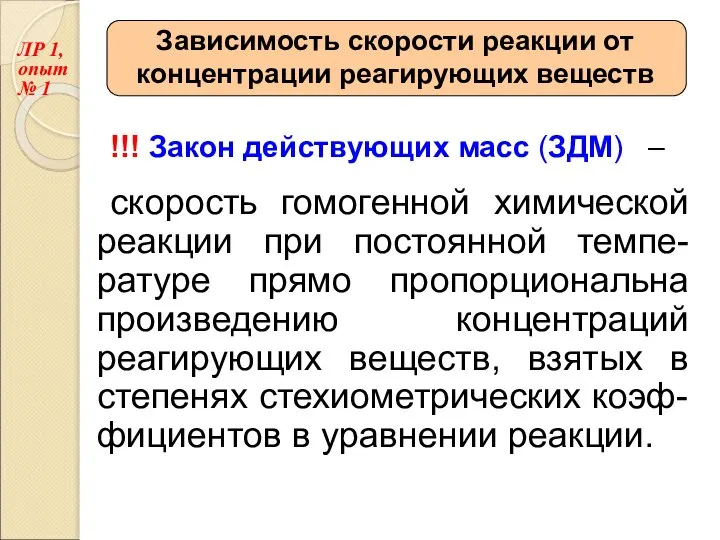 ЛР 1, опыт № 1

Зависимость скорости реакции от концентрации реагирующих веществ

!!! Закон действующих масс (ЗДМ) –

скорость гомогенной химической реакции при постоянной температуре прямо пропорциональна произведению концентраций реагирующих веществ, взятых в степенях стехиометрических коэффициентов в уравнении реакции.